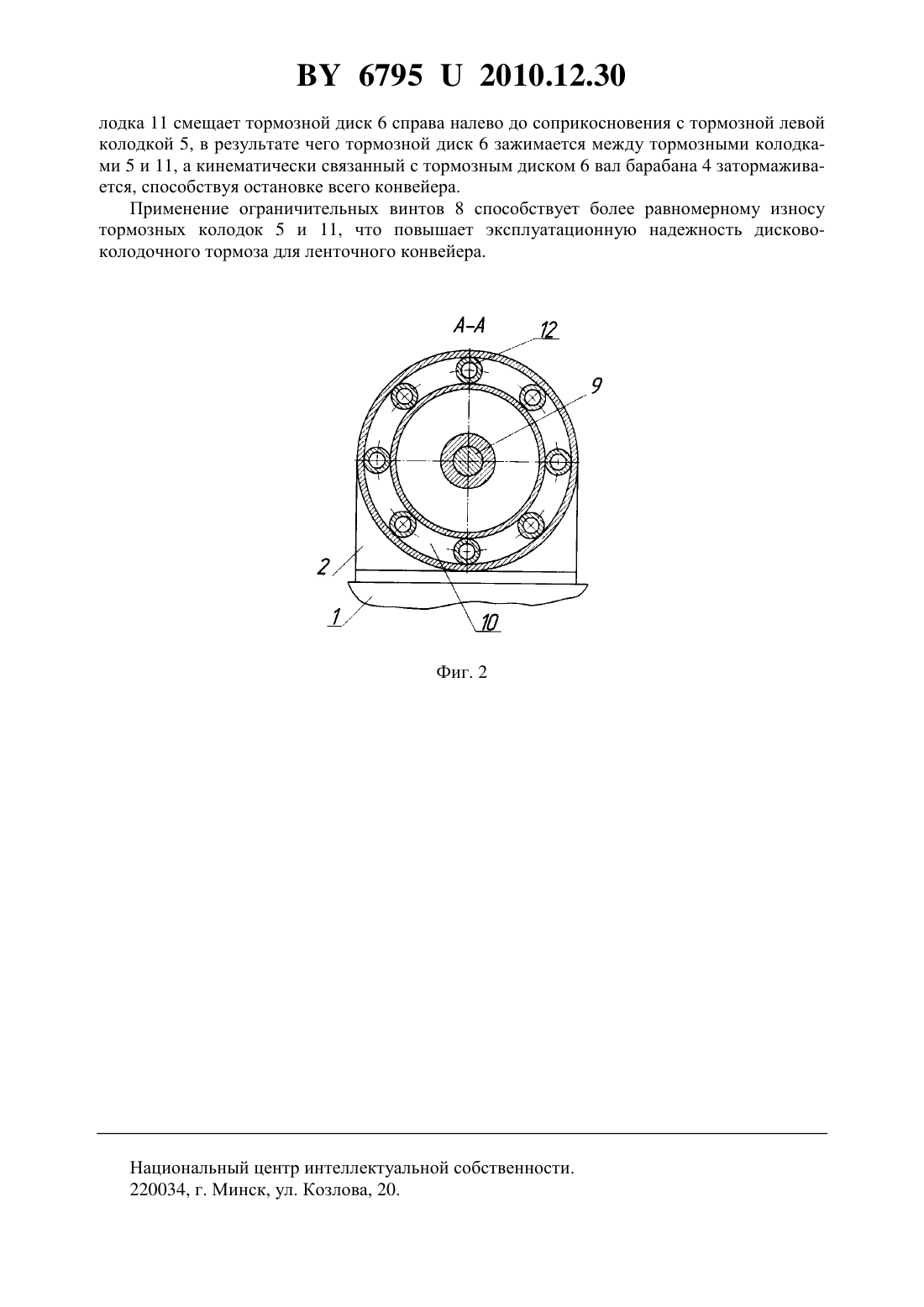 BY 6795 U 2010.12.30

лодка 11 смещает тормозной диск 6 справа налево до соприкосновения с тормозной левой колодкой 5, в результате чего тормозной диск 6 зажимается между тормозными колодками 5 и 11, а кинематически связанный с тормозным диском 6 вал барабана 4 затормаживается, способствуя остановке всего конвейера.

Применение ограничительных винтов 8 способствует более равномерному износу тормозных колодок 5 и 11, что повышает эксплуатационную надежность дисково-колодочного тормоза для ленточного конвейера.

А-А
12
9
2
1
10

Фиг. 2

Национальный центр интеллектуальной собственности.
220034, г. Минск, ул. Козлова, 20.